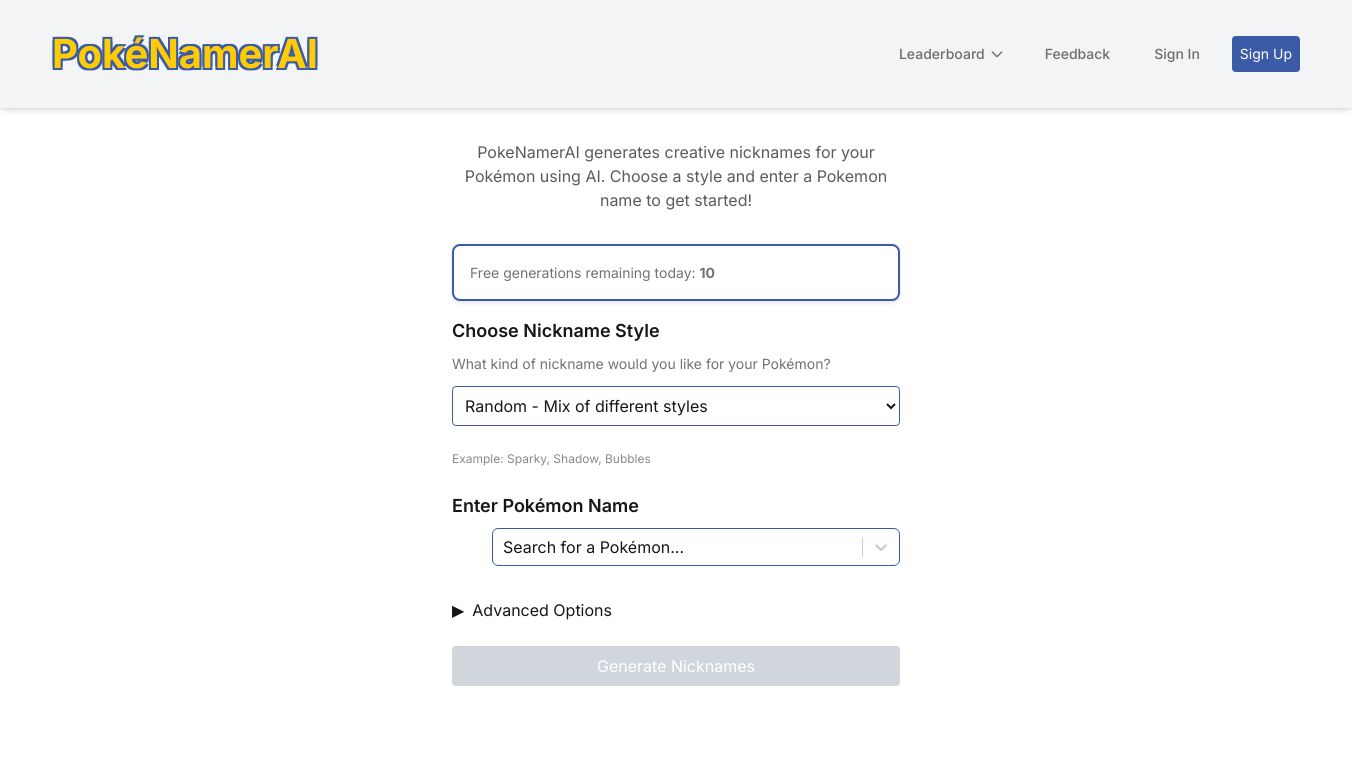 PokéNamerAI

Leaderboard Feedback Sign In Sign Up

PokeNamerAI generates creative nicknames for your Pokémon using AI. Choose a style and enter a Pokemon name to get started!

Free generations remaining today: 10

Choose Nickname Style

What kind of nickname would you like for your Pokémon?

Random - Mix of different styles

Example: Sparky, Shadow, Bubbles

Enter Pokémon Name

Search for a Pokémon...

▶ Advanced Options

Generate Nicknames